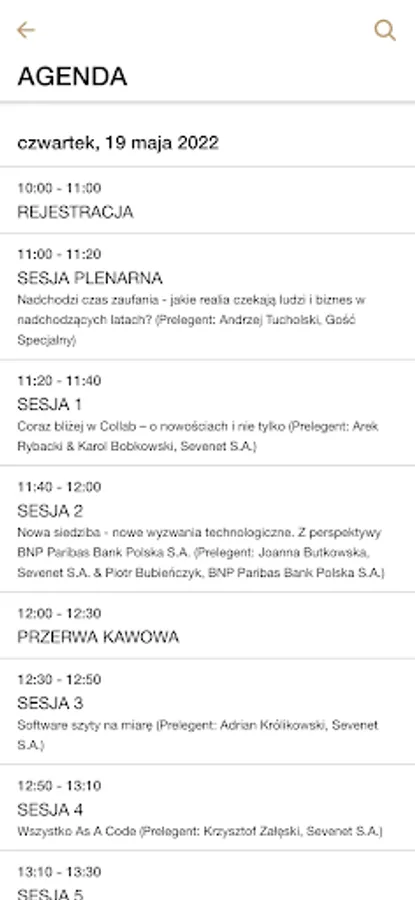 AGENDA

czwartek, 19 maja 2022

10:00 - 11:00
REJESTRACJA

11:00 - 11:20
SESJA PLENARNA
Nadchodzi czas zaufania - jakie realia czekają ludzi i biznes w nadchodzących latach? (Prelegent: Andrzej Tucholski, Gość Specjalny)

11:20 - 11:40
SESJA 1
Coraz bliżej w Collab – o nowościach i nie tylko (Prelegent: Arek Rybacki & Karol Bobkowski, Sevenet S.A.)

11:40 - 12:00
SESJA 2
Nowa siedziba - nowe wyzwania technologiczne. Z perspektywy BNP Paribas Bank Polska S.A. (Prelegent: Joanna Butkowska, Sevenet S.A. & Piotr Bubieńczyk, BNP Paribas Bank Polska S.A.)

12:00 - 12:30
PRZERWA KAWOWA

12:30 - 12:50
SESJA 3
Software szyty na miarę (Prelegent: Adrian Królikowski, Sevenet S.A.)

12:50 - 13:10
SESJA 4
Wszystko As A Code (Prelegent: Krzysztof Załęski, Sevenet S.A.)

13:10 - 13:30
SESJA 5